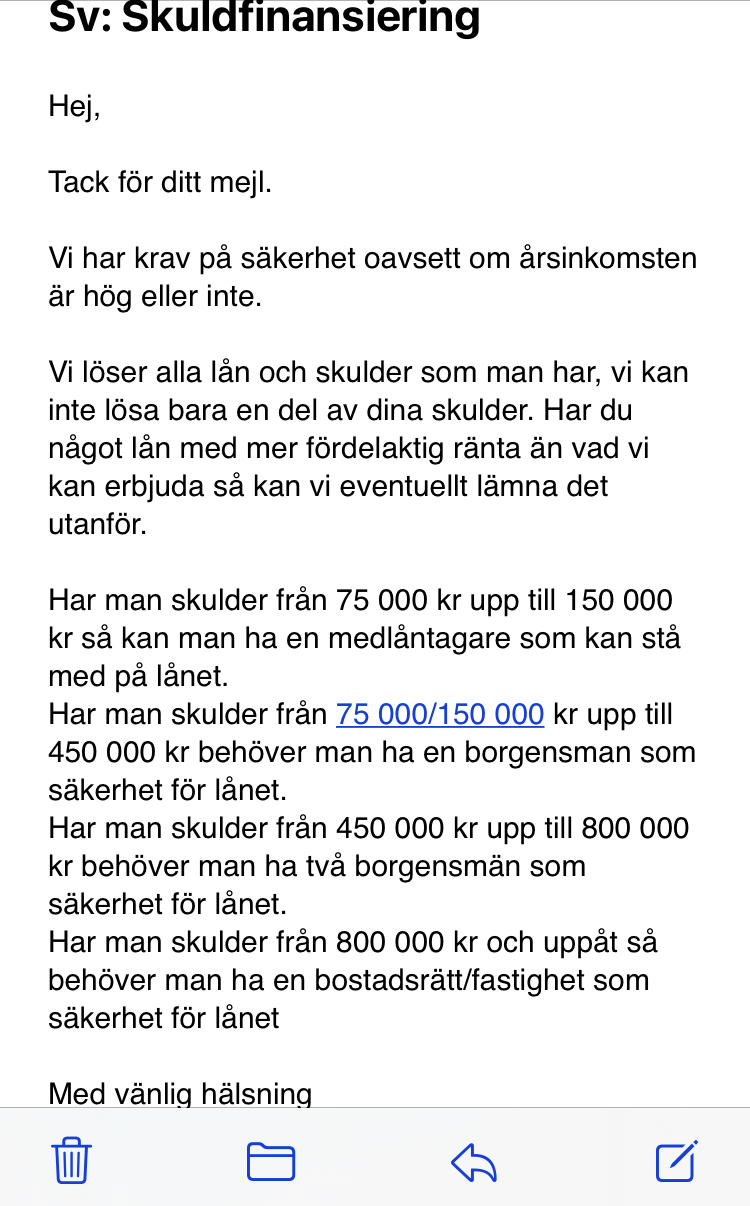 Sv: Skuldfinansiering

Hej,

Tack för ditt mejl.

Vi har krav på säkerhet oavsett om årsinkomsten är hög eller inte.

Vi löser alla lån och skulder som man har, vi kan inte lösa bara en del av dina skulder. Har du något lån med mer fördelaktig ränta än vad vi kan erbjuda så kan vi eventuellt lämna det utanför.

Har man skulder från 75 000 kr upp till 150 000 kr så kan man ha en medlåntagare som kan stå med på lånet.
Har man skulder från 75 000/150 000 kr upp till 450 000 kr behöver man ha en borgensman som säkerhet för lånet.
Har man skulder från 450 000 kr upp till 800 000 kr behöver man ha två borgensmän som säkerhet för lånet.
Har man skulder från 800 000 kr och uppåt så behöver man ha en bostadsrätt/fastighet som säkerhet för lånet

Med vänlig hälsning